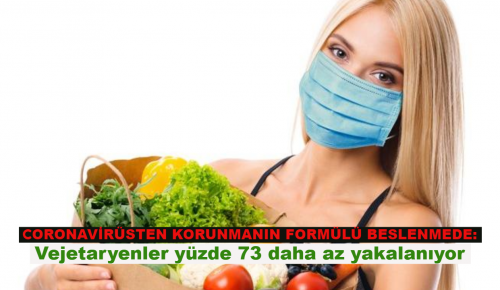 CORONAVİRÜSTEN KORUNMANIN FORMÜLÜ BESLENMEDE:
Vejetaryenler yüzde 73 daha az yakalanıyor